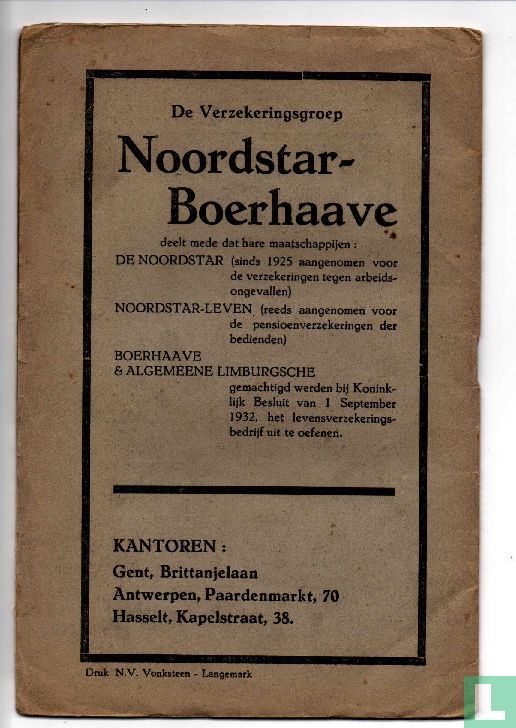 De Verzekeringsgroep

Noordstar-Boerhaave

deelt mede dat hare maatschappijen :

DE NOORDSTAR (sinds 1925 aangenomen voor de verzekeringen tegen arbeidsongevallen)

NOORDSTAR-LEVEN (reeds aangenomen voor de pensioenverzekeringen der bedienden)

BOERHAAVE & ALGEMEENE LIMBURGSCHE gemachtigd werden bij Koninklijk Besluit van 1 September 1932, het levensverzekeringsbedrijf uit te oefenen.

KANTOREN :
Gent, Brittanjelaan
Antwerpen, Paardenmarkt, 70
Hasselt, Kapelstraat, 38.

Druk N.V. Vonksteen - Langemark